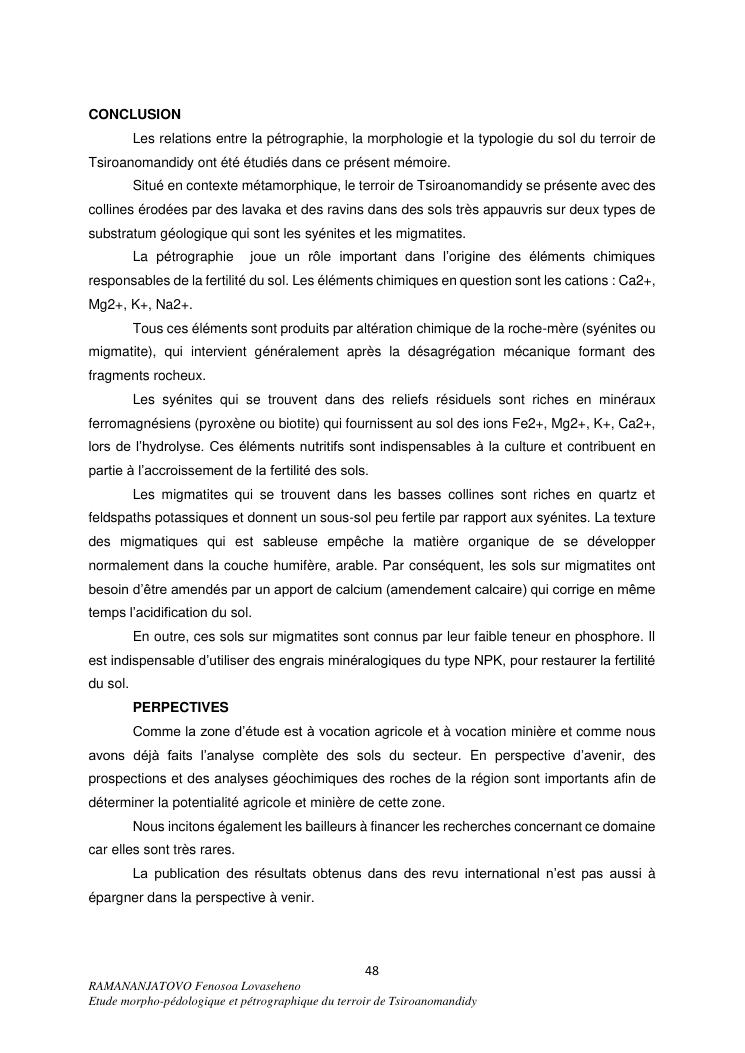 CONCLUSION

Les relations entre la pétrographie, la morphologie et la typologie du sol du terroir de Tsiroanomandidy ont été étudiés dans ce présent mémoire.

Situé en contexte métamorphique, le terroir de Tsiroanomandidy se présente avec des collines érodées par des lavaka et des ravins dans des sols très appauvris sur deux types de substratum géologique qui sont les syénites et les migmatites.

La pétrographie joue un rôle important dans l'origine des éléments chimiques responsables de la fertilité du sol. Les éléments chimiques en question sont les cations : Ca2+, Mg2+, K+, Na2+.

Tous ces éléments sont produits par altération chimique de la roche-mère (syénites ou migmatite), qui intervient généralement après la désagrégation mécanique formant des fragments rocheux.

Les syénites qui se trouvent dans des reliefs résiduels sont riches en minéraux ferromagnésiens (pyroxène ou biotite) qui fournissent au sol des ions Fe2+, Mg2+, K+, Ca2+, lors de l'hydrolyse. Ces éléments nutritifs sont indispensables à la culture et contribuent en partie à l'accroissement de la fertilité des sols.

Les migmatites qui se trouvent dans les basses collines sont riches en quartz et feldspaths potassiques et donnent un sous-sol peu fertile par rapport aux syénites. La texture des migmatiques qui est sableuse empêche la matière organique de se développer normalement dans la couche humifère, arable. Par conséquent, les sols sur migmatites ont besoin d'être amendés par un apport de calcium (amendement calcaire) qui corrige en même temps l'acidification du sol.

En outre, ces sols sur migmatites sont connus par leur faible teneur en phosphore. Il est indispensable d'utiliser des engrais minéralogiques du type NPK, pour restaurer la fertilité du sol.

PERPECTIVES

Comme la zone d'étude est à vocation agricole et à vocation minière et comme nous avons déjà faits l'analyse complète des sols du secteur. En perspective d'avenir, des prospections et des analyses géochimiques des roches de la région sont importants afin de déterminer la potentialité agricole et minière de cette zone.

Nous incitons également les bailleurs à financer les recherches concernant ce domaine car elles sont très rares.

La publication des résultats obtenus dans des revu international n'est pas aussi à épargner dans la perspective à venir.

48

RAMANANJATOVO Fenosoa Lovaseheno
Etude morpho-pédologique et pétrographique du terroir de Tsiroanomandidy